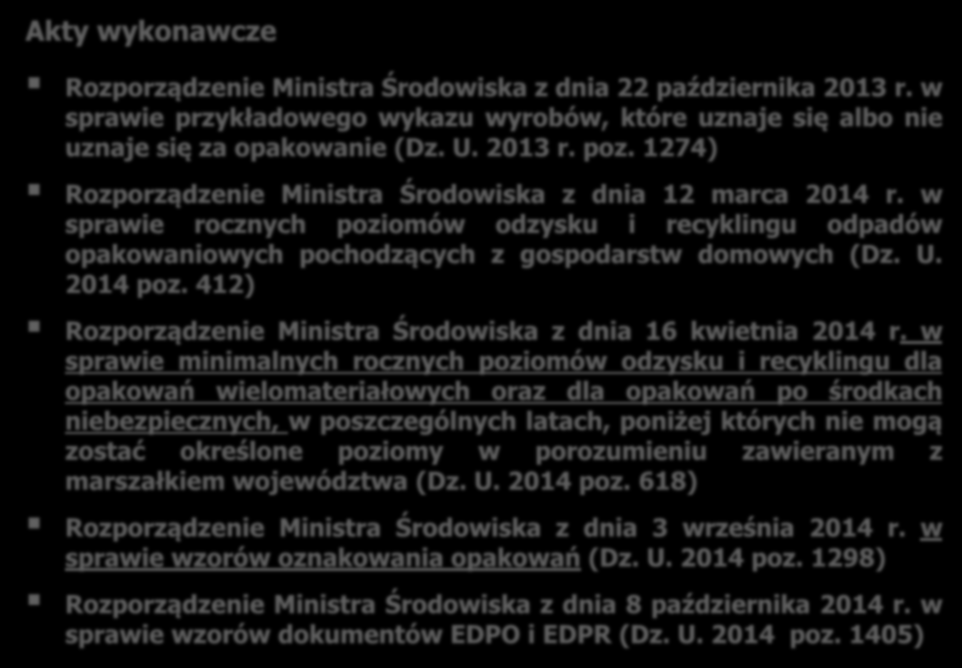 Akty wykonawcze

Rozporządzenie Ministra Środowiska z dnia 22 października 2013 r. w sprawie przykładowego wykazu wyrobów, które uznaje się albo nie uznaje się za opakowanie (Dz. U. 2013 r. poz. 1274)

Rozporządzenie Ministra Środowiska z dnia 12 marca 2014 r. w sprawie rocznych poziomów odzysku i recyklingu odpadów opakowaniowych pochodzących z gospodarstw domowych (Dz. U. 2014 poz. 412)

Rozporządzenie Ministra Środowiska z dnia 16 kwietnia 2014 r. w sprawie minimalnych rocznych poziomów odzysku i recyklingu dla opakowań wielomateriałowych oraz dla opakowań po środkach niebezpiecznych, w poszczególnych latach, poniżej których nie mogą zostać określone poziomy w porozumieniu zawieranym z marszałkiem województwa (Dz. U. 2014 poz. 618)

Rozporządzenie Ministra Środowiska z dnia 3 września 2014 r. w sprawie wzorów oznakowania opakowań (Dz. U. 2014 poz. 1298)

Rozporządzenie Ministra Środowiska z dnia 8 października 2014 r. w sprawie wzorów dokumentów EDPO i EDPR (Dz. U. 2014 poz. 1405)